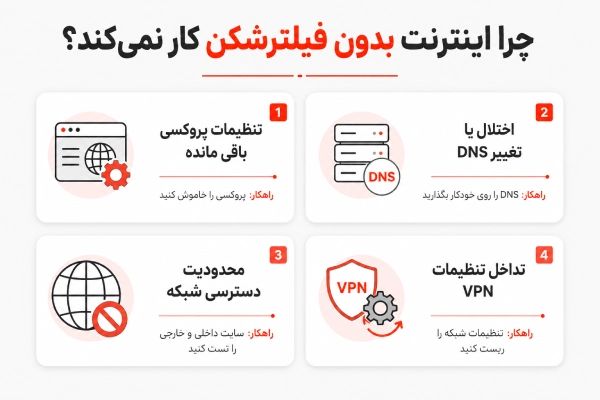 چرا اینترنت بدون فیلترشکن کار نمی‌کند؟

1
تنظیمات پروکسی باقی مانده
راهکار: پروکسی را خاموش کنید

2
اختلال یا تغییر DNS
DNS
راهکار: DNS را روی خودکار بگذارید

3
محدودیت دسترسی شبکه
راهکار: سایت داخلی و خارجی را تست کنید

4
تداخل تنظیمات VPN
VPN
راهکار: تنظیمات شبکه را ریست کنید